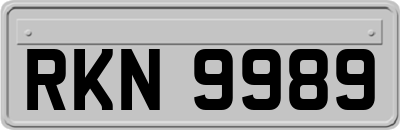 RKN 9989